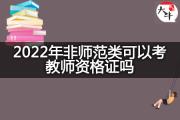 大牛

2022年非师范类可以考教师资格证吗